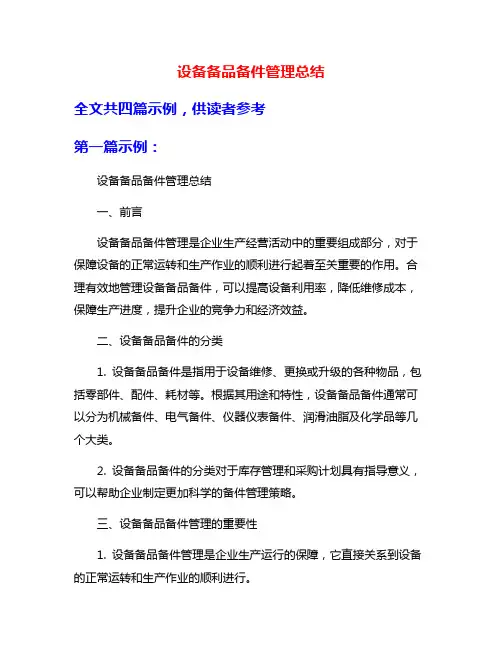 设备备品备件管理总结

全文共四篇示例，供读者参考

第一篇示例：

设备备品备件管理总结

一、前言

设备备品备件管理是企业生产经营活动中的重要组成部分，对于保障设备的正常运转和生产作业的顺利进行起着至关重要的作用。合理有效地管理设备备品备件，可以提高设备利用率，降低维修成本，保障生产进度，提升企业的竞争力和经济效益。

二、设备备品备件的分类

1. 设备备品备件是指用于设备维修、更换或升级的各种物品，包括零部件、配件、耗材等。根据其用途和特性，设备备品备件通常可以分为机械备件、电气备件、仪器仪表备件、润滑油脂及化学品等几个大类。

2. 设备备品备件的分类对于库存管理和采购计划具有指导意义，可以帮助企业制定更加科学的备件管理策略。

三、设备备品备件管理的重要性

1. 设备备品备件管理是企业生产运行的保障，它直接关系到设备的正常运转和生产作业的顺利进行。